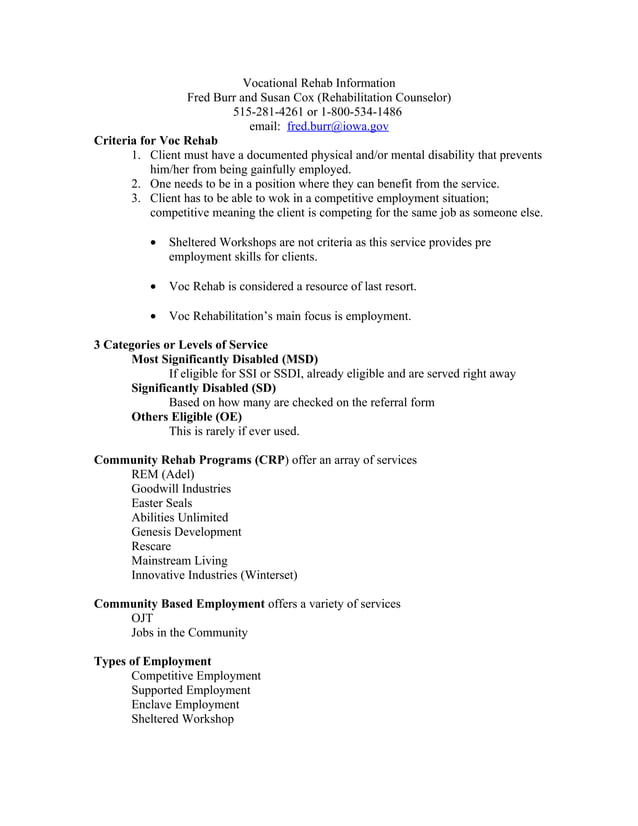 Vocational Rehab Information
Fred Burr and Susan Cox (Rehabilitation Counselor)
515-281-4261 or 1-800-534-1486
email: fred.burr@iowa.gov

Criteria for Voc Rehab
1. Client must have a documented physical and/or mental disability that prevents him/her from being gainfully employed.
2. One needs to be in a position where they can benefit from the service.
3. Client has to be able to wok in a competitive employment situation; competitive meaning the client is competing for the same job as someone else.

• Sheltered Workshops are not criteria as this service provides pre employment skills for clients.

• Voc Rehab is considered a resource of last resort.

• Voc Rehabilitation's main focus is employment.

3 Categories or Levels of Service
Most Significantly Disabled (MSD)
If eligible for SSI or SSDI, already eligible and are served right away
Significantly Disabled (SD)
Based on how many are checked on the referral form
Others Eligible (OE)
This is rarely if ever used.

Community Rehab Programs (CRP) offer an array of services
REM (Adel)
Goodwill Industries
Easter Seals
Abilities Unlimited
Genesis Development
Rescare
Mainstream Living
Innovative Industries (Winterset)

Community Based Employment offers a variety of services
OJT
Jobs in the Community

Types of Employment
Competitive Employment
Supported Employment
Enclave Employment
Sheltered Workshop